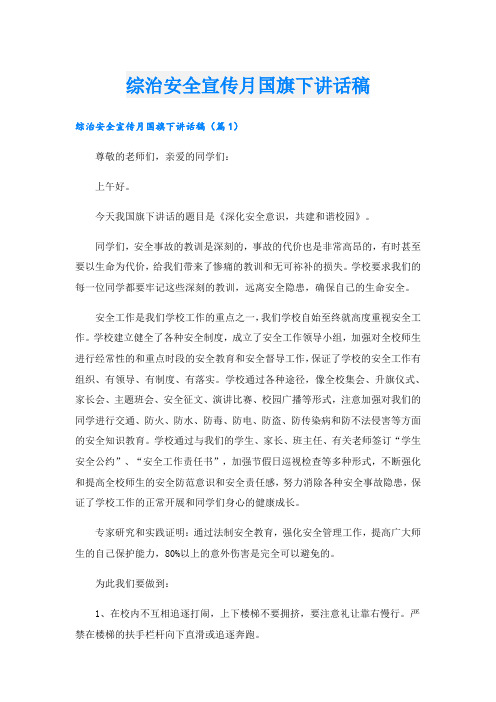 综治安全宣传月国旗下讲话稿

综治安全宣传月国旗下讲话稿（篇1）

尊敬的老师们，亲爱的同学们：

上午好。

今天我国旗下讲话的题目是《深化安全意识，共建和谐校园》。

同学们，安全事故的教训是深刻的，事故的代价也是非常高昂的，有时甚至要以生命为代价，给我们带来了惨痛的教训和无可弥补的损失。学校要求我们的每一位同学都要牢记这些深刻的教训，远离安全隐患，确保自己的生命安全。

安全工作是我们学校工作的重点之一，我们学校自始至终就高度重视安全工作。学校建立健全了各种安全制度，成立了安全工作领导小组，加强对全校师生进行经常性的和重点时段的安全教育和安全督导工作，保证了学校的安全工作有组织、有领导、有制度、有落实。学校通过各种途径，像全校集会、升旗仪式、家长会、主题班会、安全征文、演讲比赛、校园广播等形式，注意加强对我们的同学进行交通、防火、防水、防毒、防电、防盗、防传染病和防不法侵害等方面的安全知识教育。学校通过与我们的学生、家长、班主任、有关老师签订“学生安全公约”、“安全工作责任书”，加强节假日巡视检查等多种形式，不断强化和提高全校师生的安全防范意识和安全责任感，努力消除各种安全事故隐患，保证了学校工作的正常开展和同学们身心的健康成长。

专家研究和实践证明：通过法制安全教育，强化安全管理工作，提高广大师生的自己保护能力，80%以上的意外伤害是完全可以避免的。

为此我们要做到：

1、在校内不互相追逐打闹，上下楼梯不要拥挤，要注意礼让靠右慢行。严禁在楼梯的扶手栏杆向下直滑或追逐奔跑。